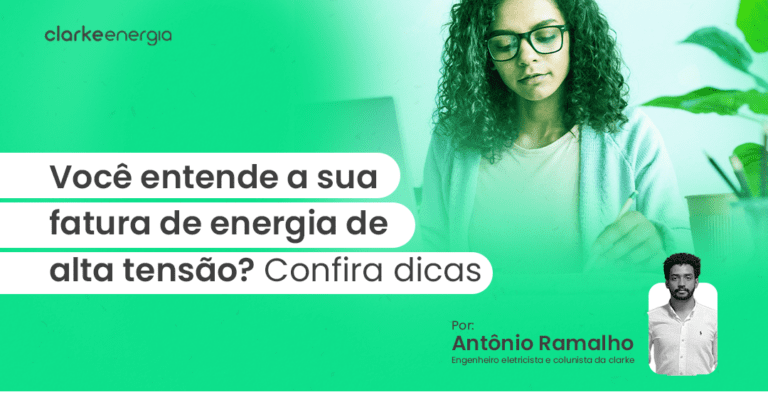 clarke energia

Você entende a sua fatura de energia de alta tensão? Confira dicas

Por:
Antônio Ramalho
Engenheiro eletricista e colunista da clarke